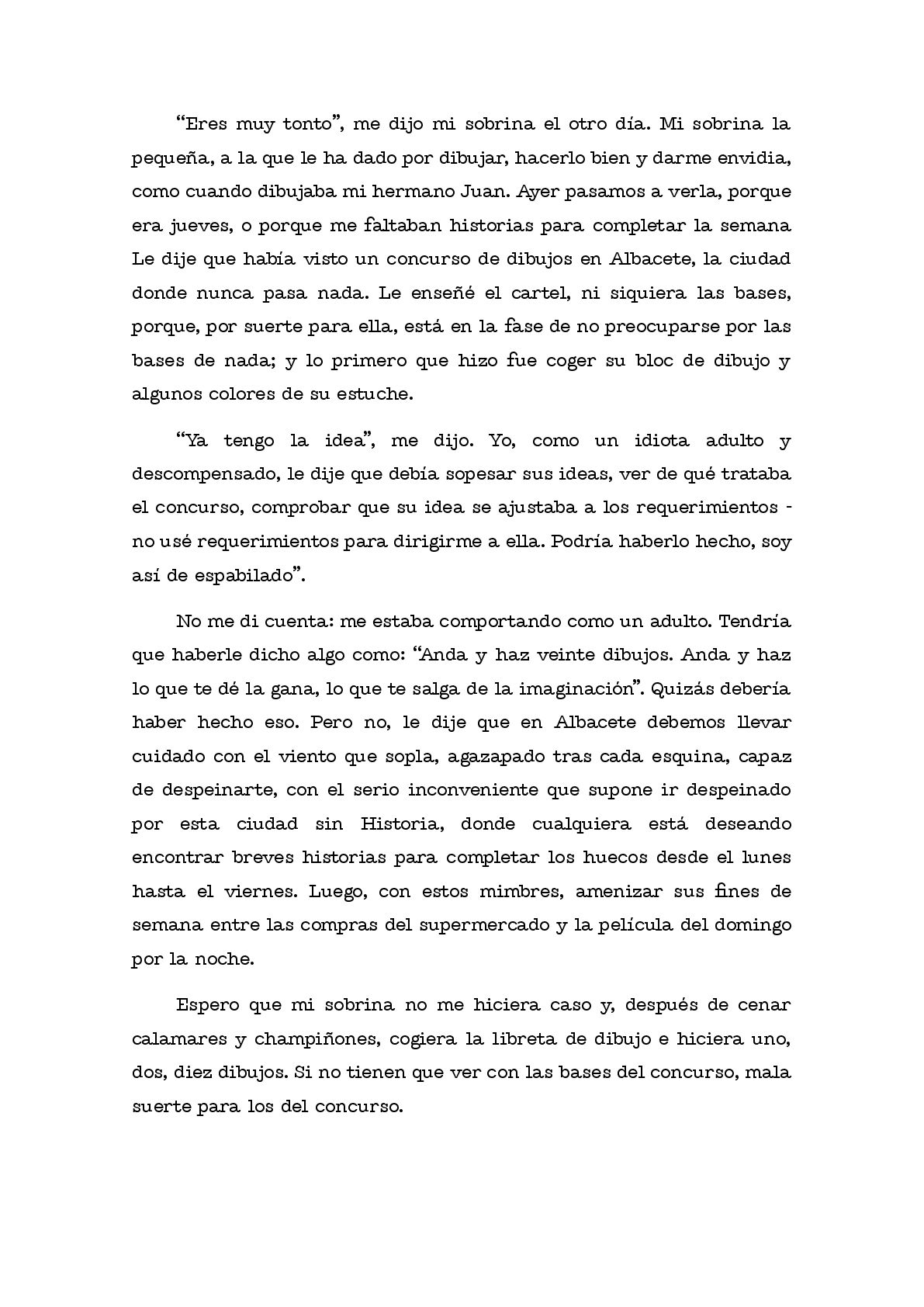 “Eres muy tonto”, me dijo mi sobrina el otro día. Mi sobrina la pequeña, a la que le ha dado por dibujar, hacerlo bien y darme envidia, como cuando dibujaba mi hermano Juan. Ayer pasamos a verla, porque era jueves, o porque me faltaban historias para completar la semana Le dije que había visto un concurso de dibujos en Albacete, la ciudad donde nunca pasa nada. Le enseñé el cartel, ni siquiera las bases, porque, por suerte para ella, está en la fase de no preocuparse por las bases de nada; y lo primero que hizo fue coger su bloc de dibujo y algunos colores de su estuche.

“Ya tengo la idea”, me dijo. Yo, como un idiota adulto y descompensado, le dije que debía sopesar sus ideas, ver de qué trataba el concurso, comprobar que su idea se ajustaba a los requerimientos - no usé requerimientos para dirigirme a ella. Podría haberlo hecho, soy así de espabilado”.

No me di cuenta: me estaba comportando como un adulto. Tendría que haberle dicho algo como: “Anda y haz veinte dibujos. Anda y haz lo que te dé la gana, lo que te salga de la imaginación”. Quizás debería haber hecho eso. Pero no, le dije que en Albacete debemos llevar cuidado con el viento que sopla, agazapado tras cada esquina, capaz de despeinarte, con el serio inconveniente que supone ir despeinado por esta ciudad sin Historia, donde cualquiera está deseando encontrar breves historias para completar los huecos desde el lunes hasta el viernes. Luego, con estos mimbres, amenizar sus fines de semana entre las compras del supermercado y la película del domingo por la noche.

Espero que mi sobrina no me hiciera caso y, después de cenar calamares y champiñones, cogiera la libreta de dibujo e hiciera uno, dos, diez dibujos. Si no tienen que ver con las bases del concurso, mala suerte para los del concurso.